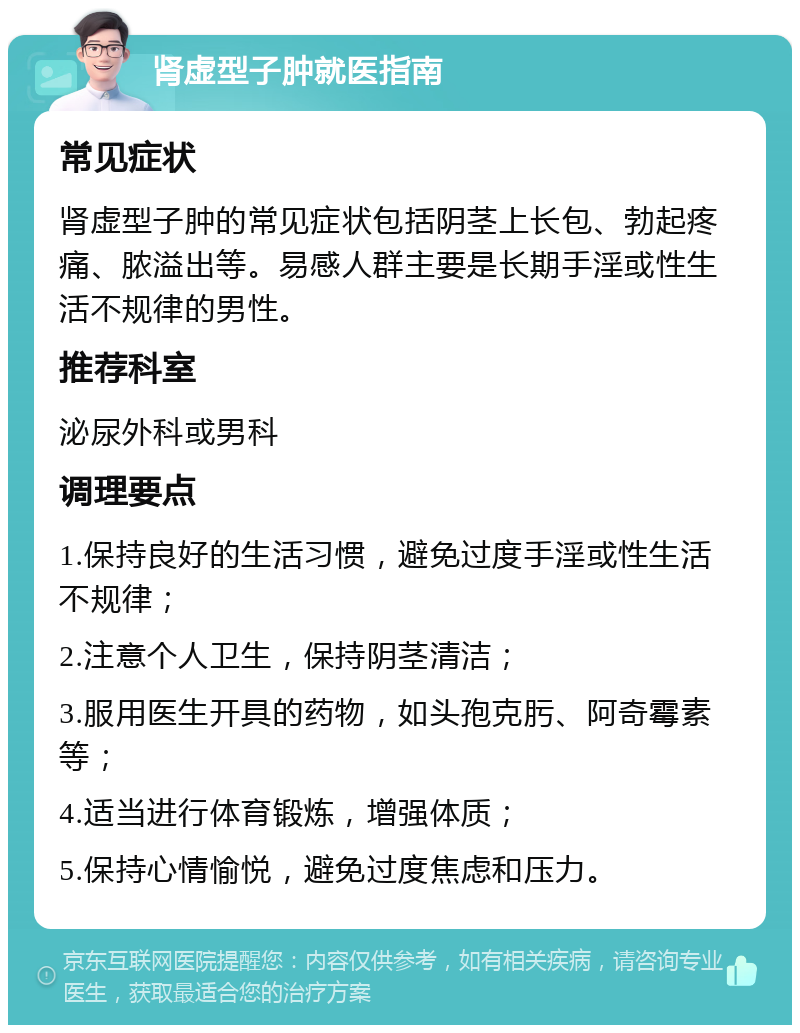 肾虚型子肿就医指南

常见症状

肾虚型子肿的常见症状包括阴茎上长包、勃起疼痛、脓溢出等。易感人群主要是长期手淫或性生活不规律的男性。

推荐科室

泌尿外科或男科

调理要点

1.保持良好的生活习惯，避免过度手淫或性生活不规律；

2.注意个人卫生，保持阴茎清洁；

3.服用医生开具的药物，如头孢克肟、阿奇霉素等；

4.适当进行体育锻炼，增强体质；

5.保持心情愉悦，避免过度焦虑和压力。

京东互联网医院提醒您：内容仅供参考，如有相关疾病，请咨询专业医生，获取最适合您的治疗方案